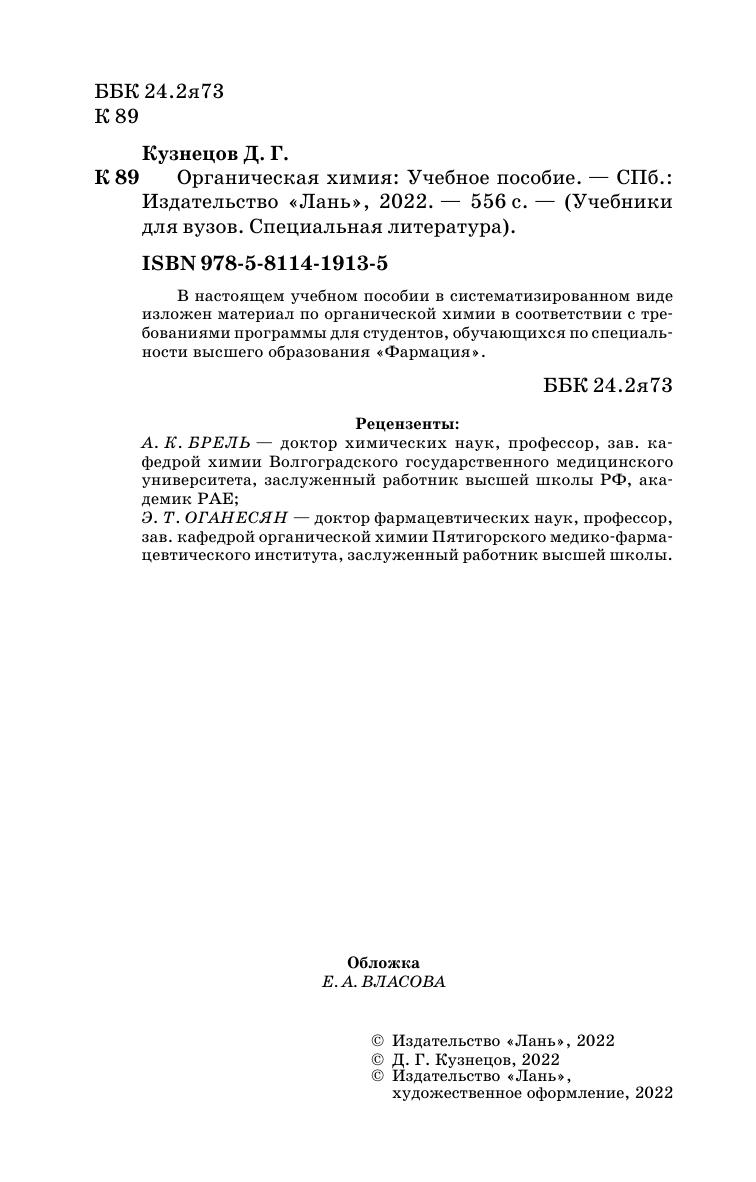 ББК 24.2я73
К 89

Кузнецов Д. Г.
К 89 Органическая химия: Учебное пособие. — СПб.: Издательство «Лань», 2022. — 556 с. — (Учебники для вузов. Специальная литература).

ISBN 978-5-8114-1913-5

В настоящем учебном пособии в систематизированном виде изложен материал по органической химии в соответствии с требованиями программы для студентов, обучающихся по специальности высшего образования «Фармация».

ББК 24.2я73

Рецензенты:
А. К. БРЕЛЬ — доктор химических наук, профессор, зав. кафедрой химии Волгоградского государственного медицинского университета, заслуженный работник высшей школы РФ, академик РАЕ;
Э. Т. ОГАНЕСЯН — доктор фармацевтических наук, профессор, зав. кафедрой органической химии Пятигорского медико-фармацевтического института, заслуженный работник высшей школы.

Обложка
Е. А. ВЛАСОВА

© Издательство «Лань», 2022
© Д. Г. Кузнецов, 2022
© Издательство «Лань», художественное оформление, 2022